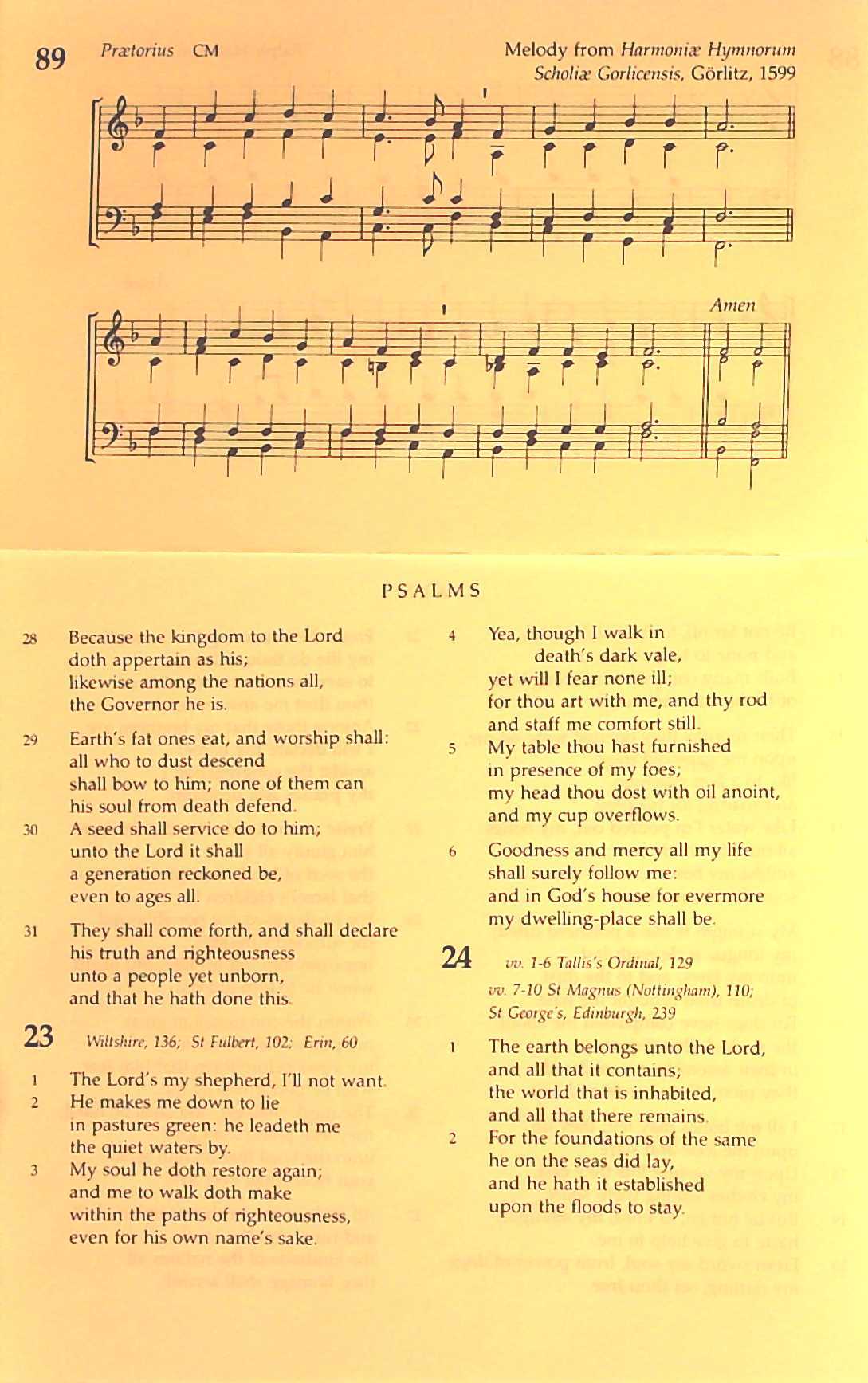 89 Prætorius CM

Melody from Harmoniæ Hymnorum Scholiæ Gorlicensis, Görlitz, 1599

Amen

PSALMS

28 Because the kingdom to the Lord doth appertain as his; likewise among the nations all, the Governor he is.

29 Earth's fat ones eat, and worship shall: all who to dust descend shall bow to him; none of them can his soul from death defend.

30 A seed shall service do to him; unto the Lord it shall a generation reckoned be, even to ages all.

31 They shall come forth, and shall declare his truth and righteousness unto a people yet unborn, and that he hath done this.

23 Wiltshire, 136; St Fulbert, 102; Erin, 60

1 The Lord's my shepherd, I'll not want.
2 He makes me down to lie in pastures green: he leadeth me the quiet waters by.
3 My soul he doth restore again; and me to walk doth make within the paths of righteousness, even for his own name's sake.

4 Yea, though I walk in death's dark vale, yet will I fear none ill; for thou art with me, and thy rod and staff me comfort still.
5 My table thou hast furnished in presence of my foes; my head thou dost with oil anoint, and my cup overflows.

6 Goodness and mercy all my life shall surely follow me: and in God's house for evermore my dwelling-place shall be.

24 vv. 1-6 Tallis's Ordinal, 129
vv. 7-10 St Magnus (Nottingham), 110; St George's, Edinburgh, 239

1 The earth belongs unto the Lord, and all that it contains; the world that is inhabited, and all that there remains.
2 For the foundations of the same he on the seas did lay, and he hath it established upon the floods to stay.